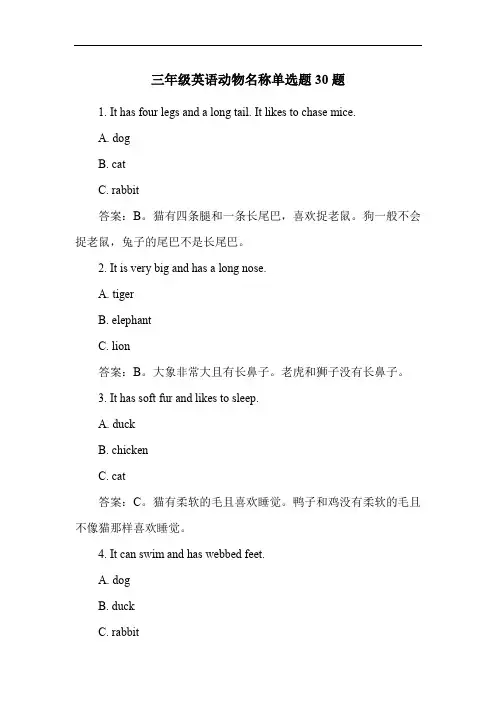 三年级英语动物名称单选题 30 题

1. It has four legs and a long tail. It likes to chase mice.

A. dog

B. cat

C. rabbit

答案：B。猫有四条腿和一条长尾巴，喜欢捉老鼠。狗一般不会捉老鼠，兔子的尾巴不是长尾巴。

2. It is very big and has a long nose.

A. tiger

B. elephant

C. lion

答案：B。大象非常大且有长鼻子。老虎和狮子没有长鼻子。

3. It has soft fur and likes to sleep.

A. duck

B. chicken

C. cat

答案：C。猫有柔软的毛且喜欢睡觉。鸭子和鸡没有柔软的毛且不像猫那样喜欢睡觉。

4. It can swim and has webbed feet.

A. dog

B. duck

C. rabbit